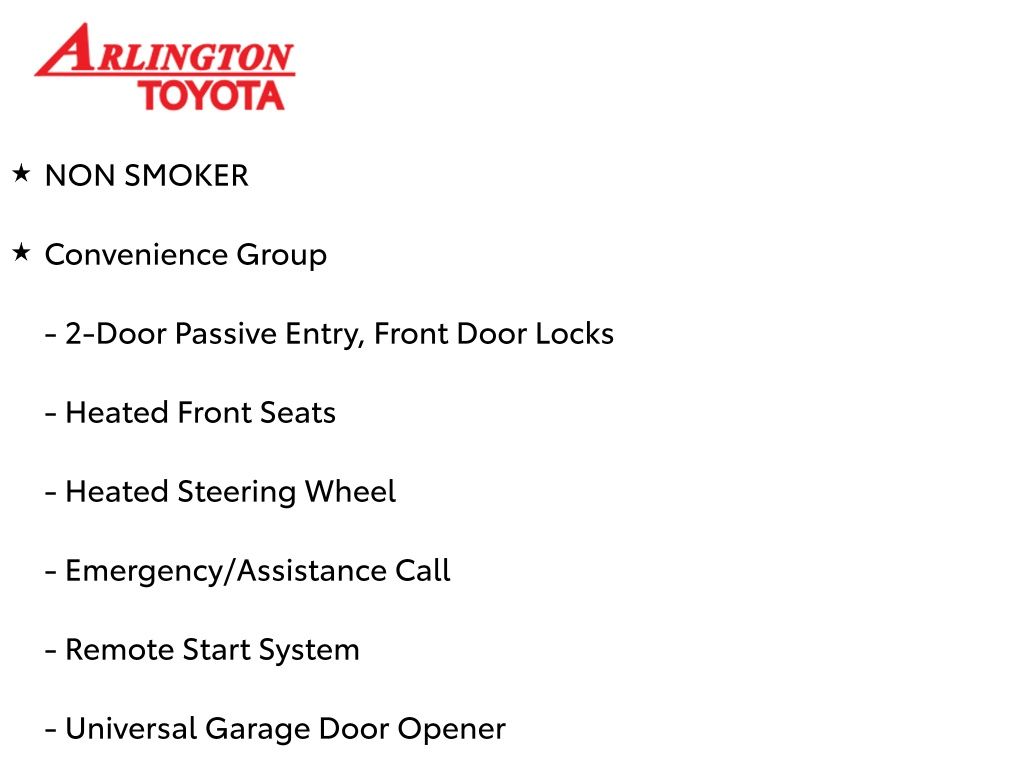 ARLINGTON TOYOTA

★ NON SMOKER

★ Convenience Group

- 2-Door Passive Entry, Front Door Locks

- Heated Front Seats

- Heated Steering Wheel

- Emergency/Assistance Call

- Remote Start System

- Universal Garage Door Opener